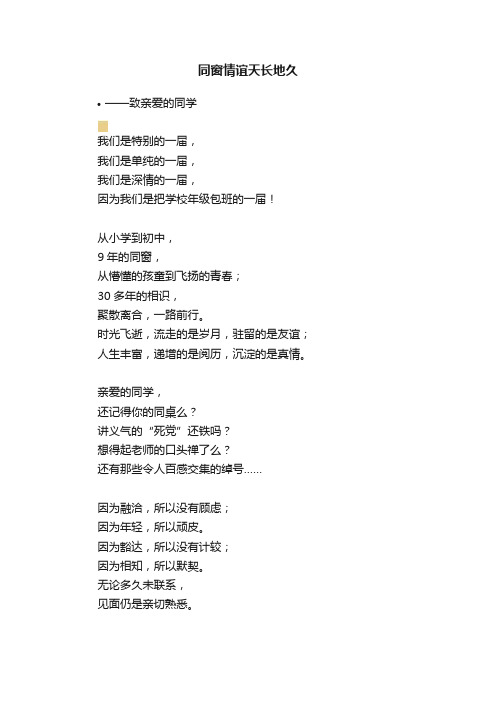 同窗情谊天长地久

• ——致亲爱的同学

我们是特别的一届，
我们是单纯的一届，
我们是深情的一届，
因为我们是把学校年级包班的一届！

从小学到初中，
9 年的同窗，
从懵懂的孩童到飞扬的青春；
30 多年的相识，
聚散离合，一路前行。
时光飞逝，流走的是岁月，驻留的是友谊；
人生丰富，递增的是阅历，沉淀的是真情。

亲爱的同学，
还记得你的同桌么？
讲义气的“死党”还铁吗？
想得起老师的口头禅了么？
还有那些令人百感交集的绰号……

因为融洽，所以没有顾虑；
因为年轻，所以顽皮。
因为豁达，所以没有计较；
因为相知，所以默契。
无论多久未联系，
见面仍是亲切熟悉。